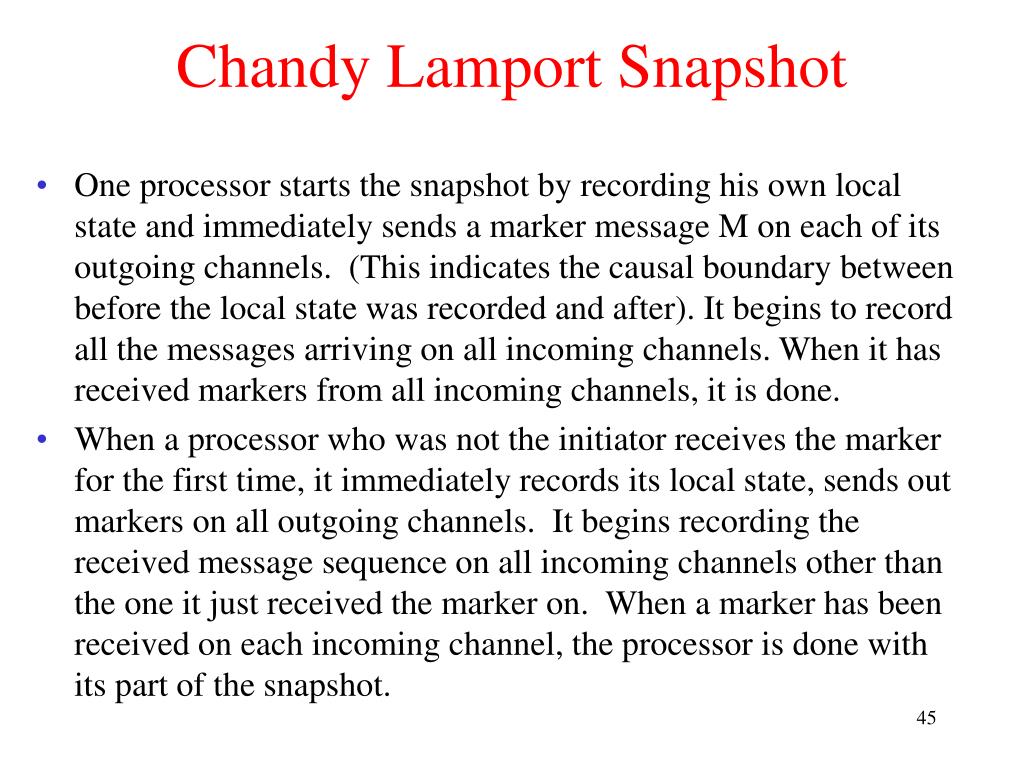 Chandy Lamport Snapshot

• One processor starts the snapshot by recording his own local state and immediately sends a marker message M on each of its outgoing channels. (This indicates the causal boundary between before the local state was recorded and after). It begins to record all the messages arriving on all incoming channels. When it has received markers from all incoming channels, it is done.

• When a processor who was not the initiator receives the marker for the first time, it immediately records its local state, sends out markers on all outgoing channels. It begins recording the received message sequence on all incoming channels other than the one it just received the marker on. When a marker has been received on each incoming channel, the processor is done with its part of the snapshot.

45